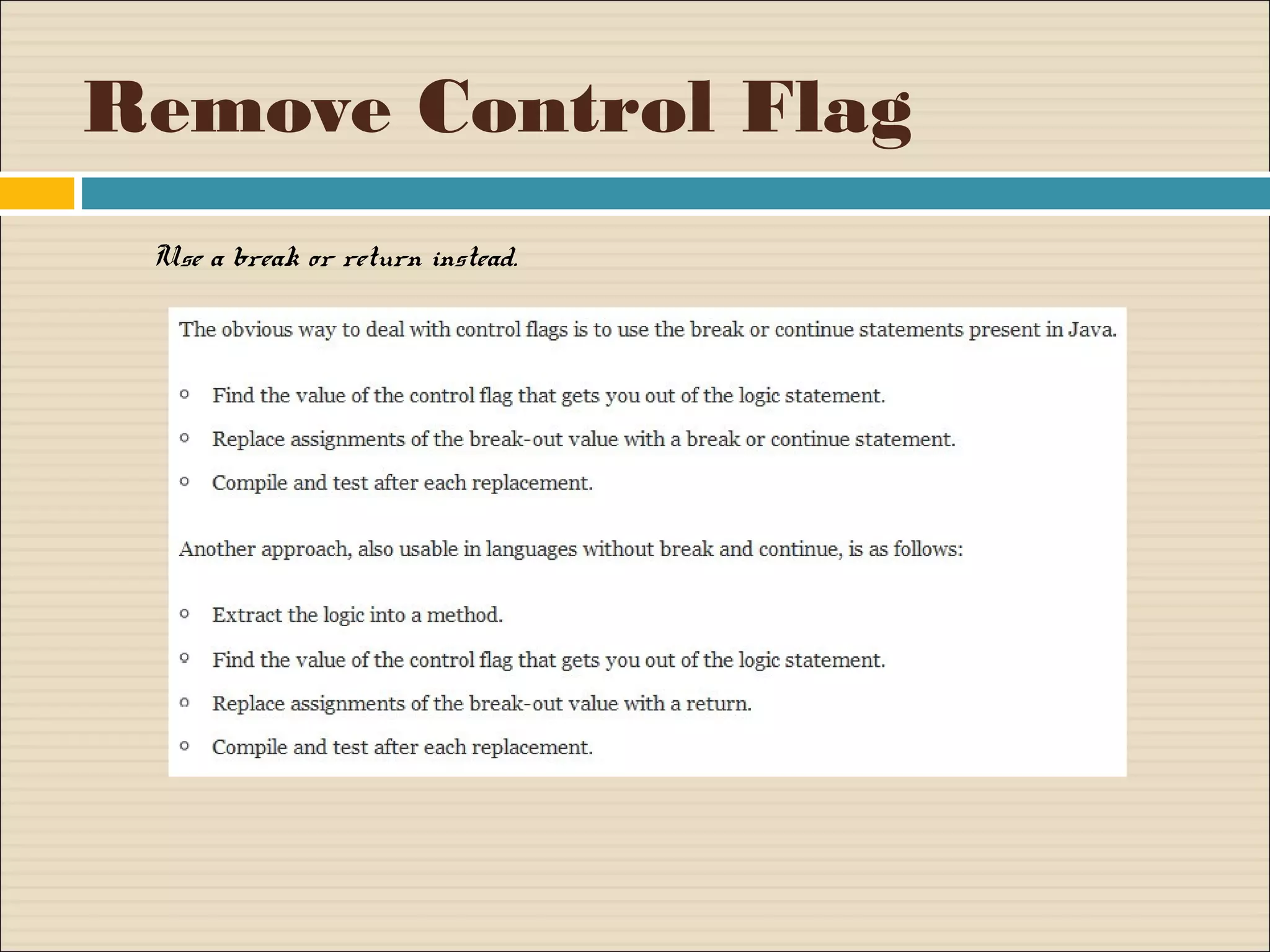 Remove Control Flag

Use a break or return instead.

The obvious way to deal with control flags is to use the break or continue statements present in Java.

• Find the value of the control flag that gets you out of the logic statement.
• Replace assignments of the break-out value with a break or continue statement.
• Compile and test after each replacement.

Another approach, also usable in languages without break and continue, is as follows:

• Extract the logic into a method.
• Find the value of the control flag that gets you out of the logic statement.
• Replace assignments of the break-out value with a return.
• Compile and test after each replacement.